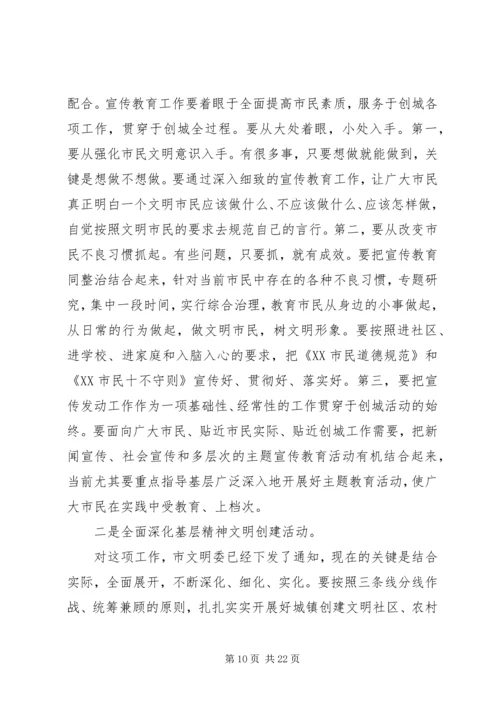 配合。宣传教育工作要着眼于全面提高市民素质，服务于创城各项工作，贯穿于创城全过程。要从大处着眼，小处入手。第一，要从强化市民文明意识入手。有很多事，只要想做就能做到，关键是想做不想做。要通过深入细致的宣传教育工作，让广大市民真正明白一个文明市民应该做什么、不应该做什么、应该怎样做，自觉按照文明市民的要求去规范自己的言行。第二，要从改变市民不良习惯抓起。有些问题，只要抓，就有成效。要把宣传教育同整治结合起来，针对当前市民中存在的各种不良习惯，专题研究，集中一段时间，实行综合治理，教育市民从身边的小事做起，从日常的行为做起，做文明市民，树文明形象。要按照进社区、进学校、进家庭和入脑入心的要求，把《XX 市民道德规范》和《XX 市民十不守则》宣传好、贯彻好、落实好。第三，要把宣传发动工作作为一项基础性、经常性的工作贯穿于创城活动的始终。要面向广大市民、贴近市民实际、贴近创城工作需要，把新闻宣传、社会宣传和多层次的主题宣传教育活动有机结合起来，当前尤其要重点指导基层广泛深入地开展好主题教育活动，使广大市民在实践中受教育、上档次。

二是全面深化基层精神文明创建活动。

对这项工作，市文明委已经下发了通知，现在的关键是结合实际，全面展开，不断深化、细化、实化。要按照三条线分线作战、统筹兼顾的原则，扎扎实实开展好城镇创建文明社区、农村

第 10 页 共 22 页